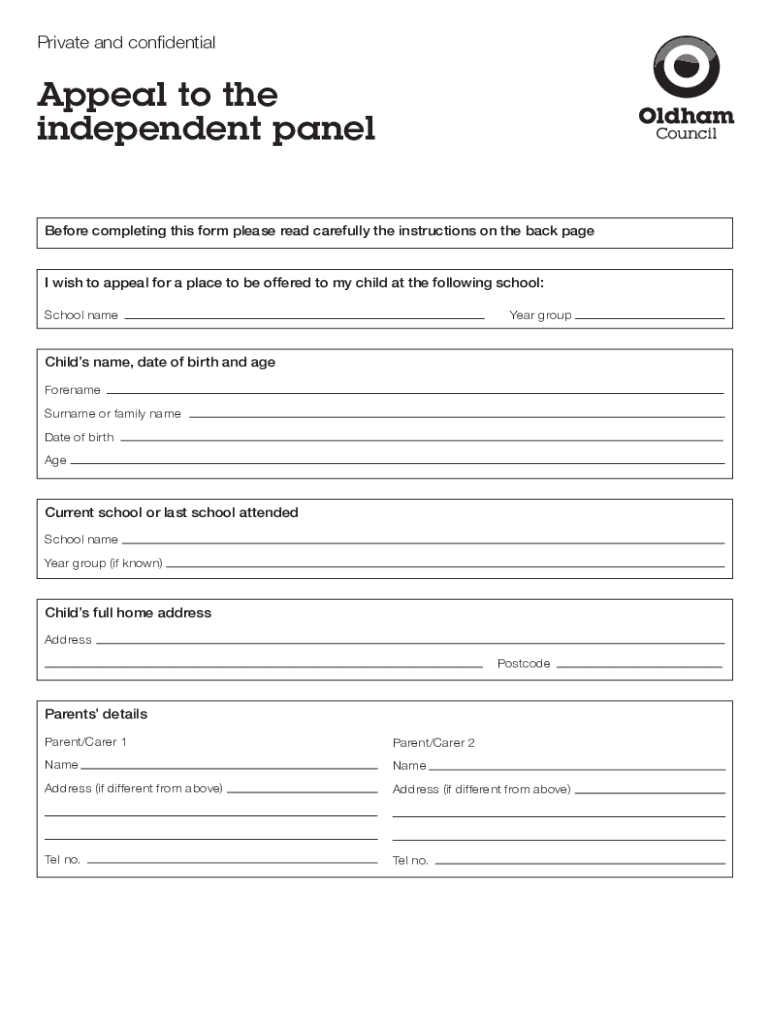 Private and confidential

Appeal to the independent panel

Oldham Council

Before completing this form please read carefully the instructions on the back page

I wish to appeal for a place to be offered to my child at the following school:

School name

Year group

Child's name, date of birth and age

Forename

Surname or family name

Date of birth

Age

Current school or last school attended

School name

Year group (if known)

Child's full home address

Address

Postcode

Parents' details

Parent/Carer 1

Name

Address (if different from above)

Tel no.

Parent/Carer 2

Name

Address (if different from above)

Tel no.